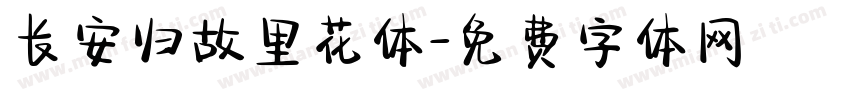 长安归故里花体-免费字体网